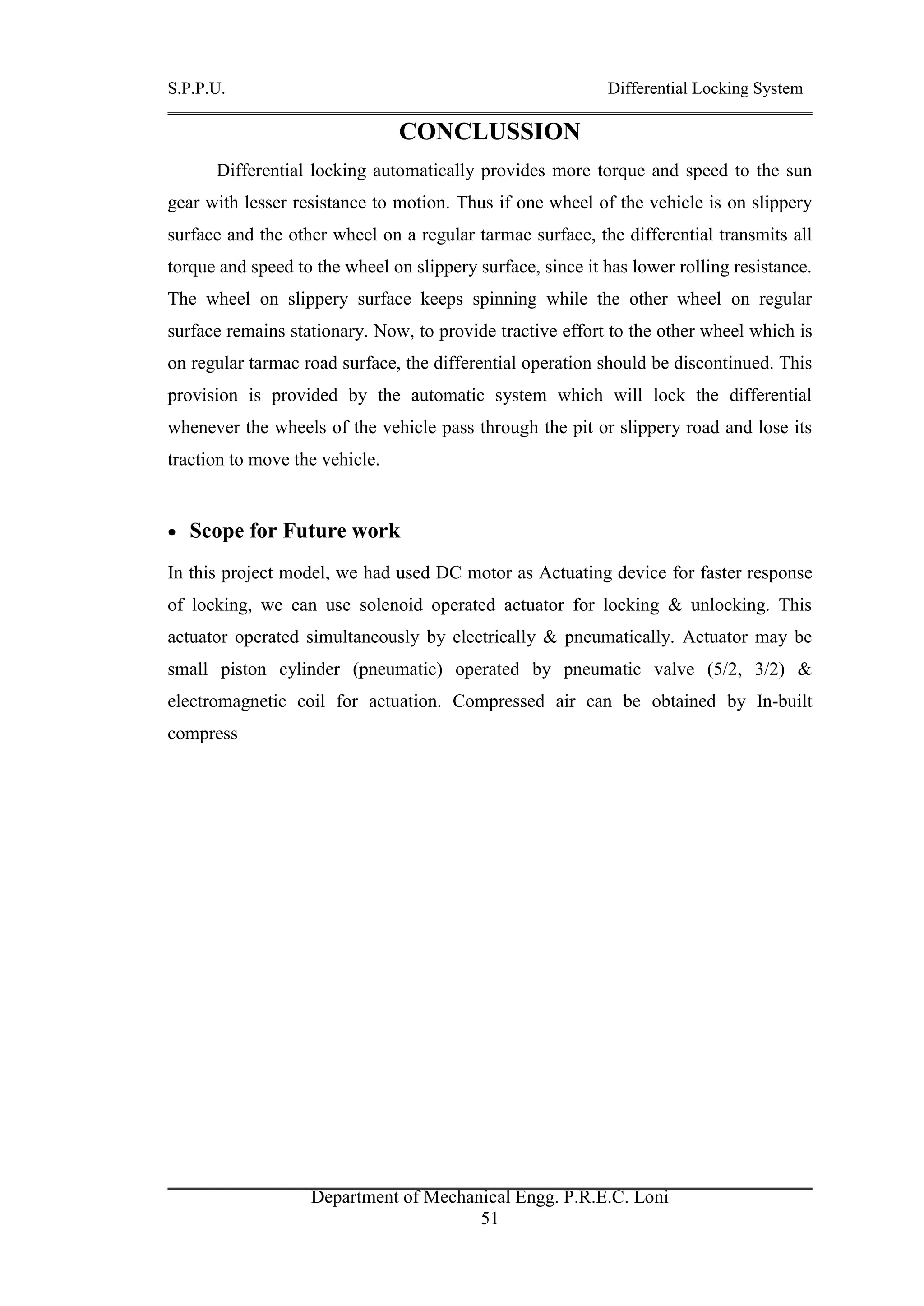 S.P.P.U. Differential Locking System

CONCLUSSION

Differential locking automatically provides more torque and speed to the sun gear with lesser resistance to motion. Thus if one wheel of the vehicle is on slippery surface and the other wheel on a regular tarmac surface, the differential transmits all torque and speed to the wheel on slippery surface, since it has lower rolling resistance. The wheel on slippery surface keeps spinning while the other wheel on regular surface remains stationary. Now, to provide tractive effort to the other wheel which is on regular tarmac road surface, the differential operation should be discontinued. This provision is provided by the automatic system which will lock the differential whenever the wheels of the vehicle pass through the pit or slippery road and lose its traction to move the vehicle.

• Scope for Future work

In this project model, we had used DC motor as Actuating device for faster response of locking, we can use solenoid operated actuator for locking & unlocking. This actuator operated simultaneously by electrically & pneumatically. Actuator may be small piston cylinder (pneumatic) operated by pneumatic valve (5/2, 3/2) & electromagnetic coil for actuation. Compressed air can be obtained by In-built compress

Department of Mechanical Engg. P.R.E.C. Loni
51